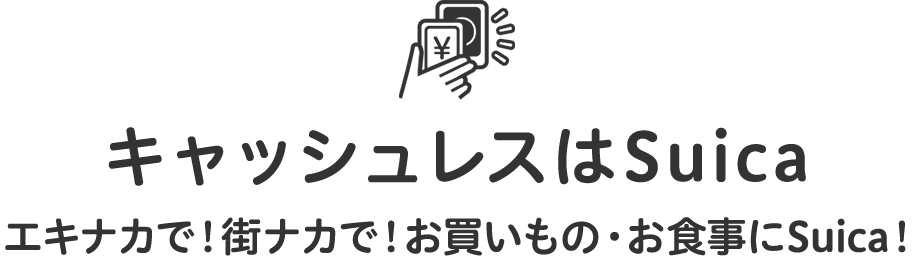 ¥

キャッシュレスはSuica

エキナカで！街ナカで！お買いもの・お食事にSuica！